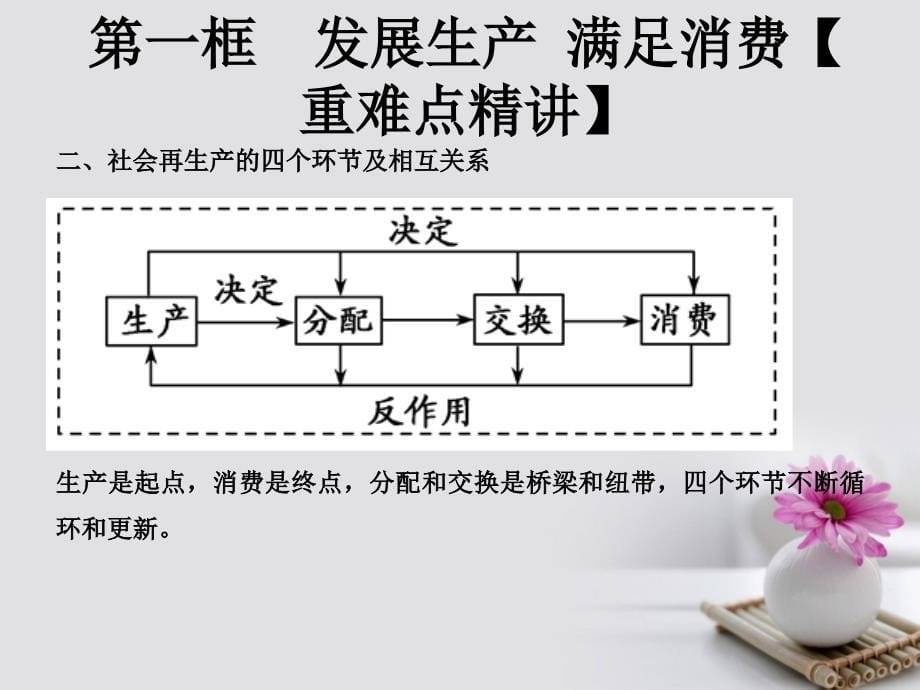 第一框　发展生产 满足消费【重难点精讲】

二、社会再生产的四个环节及相互关系

决定

决定

生产

分配

交换

消费

反作用

生产是起点，消费是终点，分配和交换是桥梁和纽带，四个环节不断循环和更新。